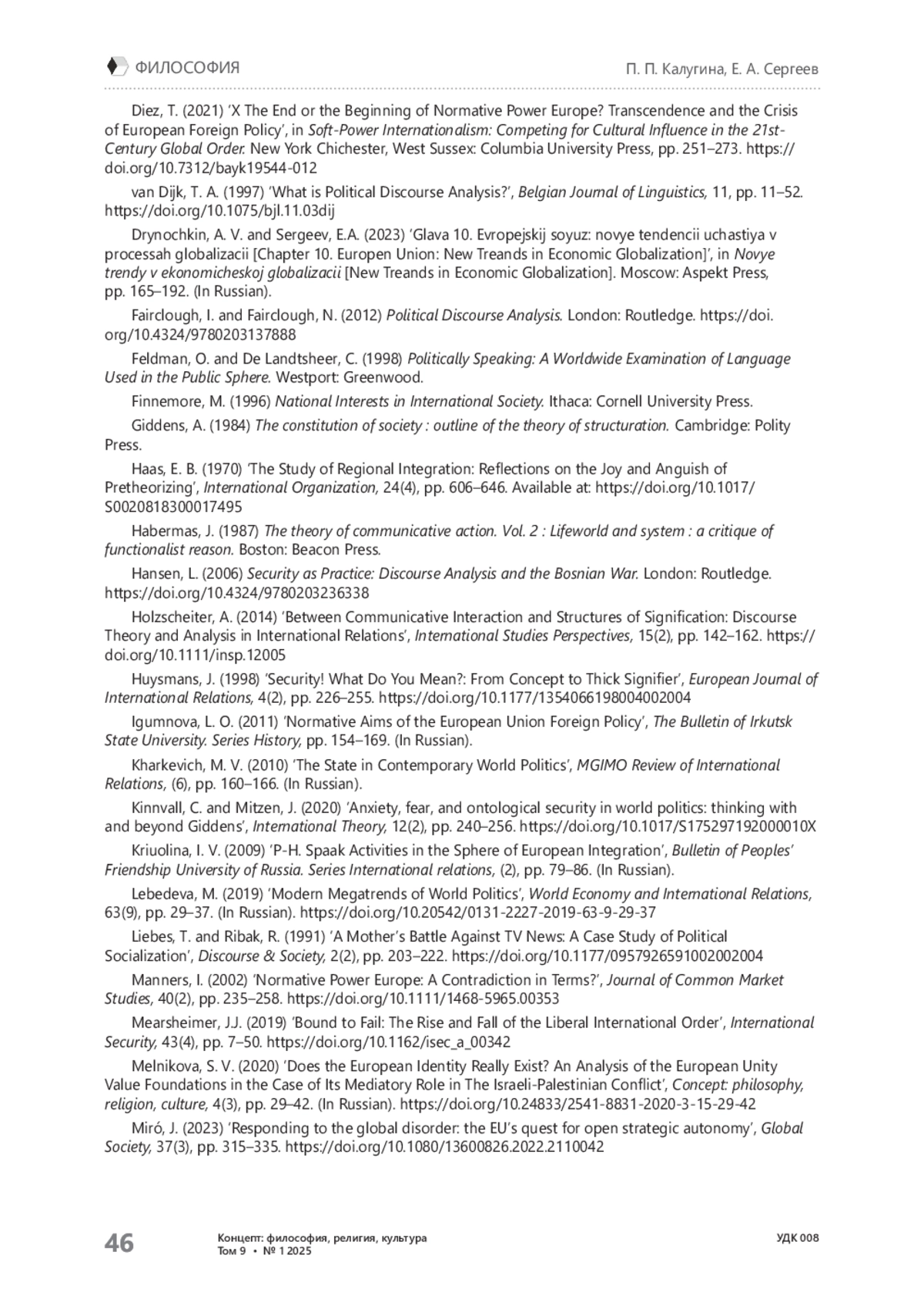 ФИЛОСОФИЯ П. П. Калугина, Е. А. Сергеев

Diez, T. (2021) 'X The End or the Beginning of Normative Power Europe? Transcendence and the Crisis of European Foreign Policy', in Soft-Power Internationalism: Competing for Cultural Influence in the 21st-Century Global Order. New York Chichester, West Sussex: Columbia University Press, pp. 251–273. https://doi.org/10.7312/bayk19544-012

van Dijk, T. A. (1997) 'What is Political Discourse Analysis?', Belgian Journal of Linguistics, 11, pp. 11–52. https://doi.org/10.1075/bjl.11.03dij

Drynochkin, A. V. and Sergeev, E.A. (2023) 'Glava 10. Evropejskij soyuz: novye tendencii uchastiya v processah globalizacii [Chapter 10. Europen Union: New Treands in Economic Globalization]', in Novye trendy v ekonomicheskoj globalizacii [New Treands in Economic Globalization]. Moscow: Aspekt Press, pp. 165–192. (In Russian).

Fairclough, I. and Fairclough, N. (2012) Political Discourse Analysis. London: Routledge. https://doi.org/10.4324/9780203137888

Feldman, O. and De Landtsheer, C. (1998) Politically Speaking: A Worldwide Examination of Language Used in the Public Sphere. Westport: Greenwood.

Finnemore, M. (1996) National Interests in International Society. Ithaca: Cornell University Press.

Giddens, A. (1984) The constitution of society : outline of the theory of structuration. Cambridge: Polity Press.

Haas, E. B. (1970) 'The Study of Regional Integration: Reflections on the Joy and Anguish of Pretheorizing', International Organization, 24(4), pp. 606–646. Available at: https://doi.org/10.1017/S0020818300017495

Habermas, J. (1987) The theory of communicative action. Vol. 2 : Lifeworld and system : a critique of functionalist reason. Boston: Beacon Press.

Hansen, L. (2006) Security as Practice: Discourse Analysis and the Bosnian War. London: Routledge. https://doi.org/10.4324/9780203236338

Holzscheiter, A. (2014) 'Between Communicative Interaction and Structures of Signification: Discourse Theory and Analysis in International Relations', International Studies Perspectives, 15(2), pp. 142–162. https://doi.org/10.1111/insp.12005

Huysmans, J. (1998) 'Security! What Do You Mean?: From Concept to Thick Signifier', European Journal of International Relations, 4(2), pp. 226–255. https://doi.org/10.1177/1354066198004002004

Igumnova, L. O. (2011) 'Normative Aims of the European Union Foreign Policy', The Bulletin of Irkutsk State University. Series History, pp. 154–169. (In Russian).

Kharkevich, M. V. (2010) 'The State in Contemporary World Politics', MGIMO Review of International Relations, (6), pp. 160–166. (In Russian).

Kinnvall, C. and Mitzen, J. (2020) 'Anxiety, fear, and ontological security in world politics: thinking with and beyond Giddens', International Theory, 12(2), pp. 240–256. https://doi.org/10.1017/S175297192000010X

Kriuolina, I. V. (2009) 'P-H. Spaak Activities in the Sphere of European Integration', Bulletin of Peoples' Friendship University of Russia. Series International relations, (2), pp. 79–86. (In Russian).

Lebedeva, M. (2019) 'Modern Megatrends of World Politics', World Economy and International Relations, 63(9), pp. 29–37. (In Russian). https://doi.org/10.20542/0131-2227-2019-63-9-29-37

Liebes, T. and Ribak, R. (1991) 'A Mother's Battle Against TV News: A Case Study of Political Socialization', Discourse & Society, 2(2), pp. 203–222. https://doi.org/10.1177/0957926591002002004

Manners, I. (2002) 'Normative Power Europe: A Contradiction in Terms?', Journal of Common Market Studies, 40(2), pp. 235–258. https://doi.org/10.1111/1468-5965.00353

Mearsheimer, J.J. (2019) 'Bound to Fail: The Rise and Fall of the Liberal International Order', International Security, 43(4), pp. 7–50. https://doi.org/10.1162/isec_a_00342

Melnikova, S. V. (2020) 'Does the European Identity Really Exist? An Analysis of the European Unity Value Foundations in the Case of Its Mediatory Role in The Israeli-Palestinian Conflict', Concept: philosophy, religion, culture, 4(3), pp. 29–42. (In Russian). https://doi.org/10.24833/2541-8831-2020-3-15-29-42

Miró, J. (2023) 'Responding to the global disorder: the EU's quest for open strategic autonomy', Global Society, 37(3), pp. 315–335. https://doi.org/10.1080/13600826.2022.2110042

46 Концепт: философия, религия, культура Том 9 • № 1 2025 УДК 008